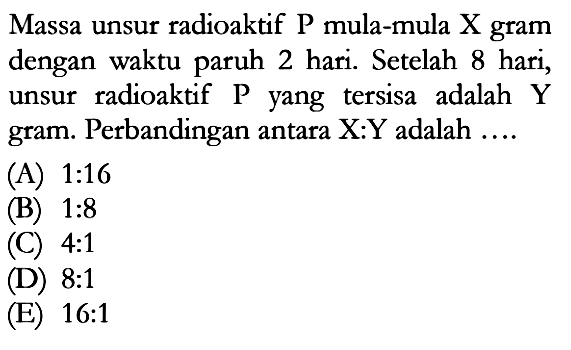 Massa unsur radioaktif P mula-mula X gram dengan waktu paruh 2 hari. Setelah 8 hari, unsur radioaktif P yang tersisa adalah Y gram. Perbandingan antara X:Y adalah ....

(A) 1:16
(B) 1:8
(C) 4:1
(D) 8:1
(E) 16:1